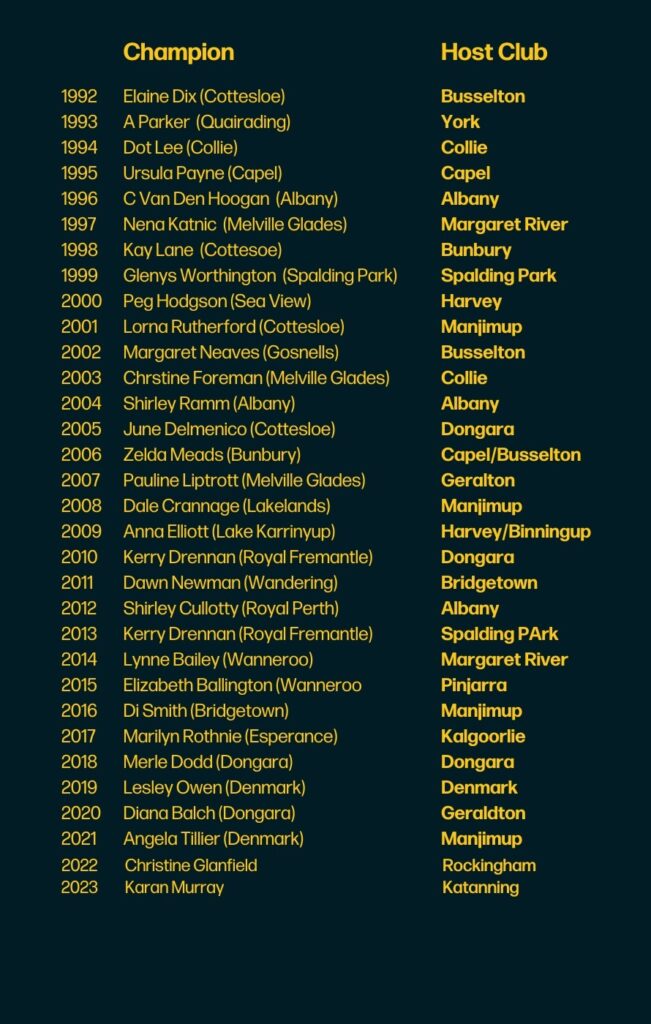 | | Champion | Host Club |
|---|---|---|
| 1992 | Elaine Dix (Cottesloe) | Busselton |
| 1993 | A Parker (Quairading) | York |
| 1994 | Dot Lee (Collie) | Collie |
| 1995 | Ursula Payne (Capel) | Capel |
| 1996 | C Van Den Hoogan (Albany) | Albany |
| 1997 | Nena Katnic (Melville Glades) | Margaret River |
| 1998 | Kay Lane (Cottesoe) | Bunbury |
| 1999 | Glenys Worthington (Spalding Park) | Spalding Park |
| 2000 | Peg Hodgson (Sea View) | Harvey |
| 2001 | Lorna Rutherford (Cottesloe) | Manjimup |
| 2002 | Margaret Neaves (Gosnells) | Busselton |
| 2003 | Chrstine Foreman (Melville Glades) | Collie |
| 2004 | Shirley Ramm (Albany) | Albany |
| 2005 | June Delmenico (Cottesloe) | Dongara |
| 2006 | Zelda Meads (Bunbury) | Capel/Busselton |
| 2007 | Pauline Liptrott (Melville Glades) | Geralton |
| 2008 | Dale Crannage (Lakelands) | Manjimup |
| 2009 | Anna Elliott (Lake Karrinyup) | Harvey/Binningup |
| 2010 | Kerry Drennan (Royal Fremantle) | Dongara |
| 2011 | Dawn Newman (Wandering) | Bridgetown |
| 2012 | Shirley Cullotty (Royal Perth) | Albany |
| 2013 | Kerry Drennan (Royal Fremantle) | Spalding PArk |
| 2014 | Lynne Bailey (Wanneroo) | Margaret River |
| 2015 | Elizabeth Ballington (Wanneroo | Pinjarra |
| 2016 | Di Smith (Bridgetown) | Manjimup |
| 2017 | Marilyn Rothnie (Esperance) | Kalgoorlie |
| 2018 | Merle Dodd (Dongara) | Dongara |
| 2019 | Lesley Owen (Denmark) | Denmark |
| 2020 | Diana Balch (Dongara) | Geraldton |
| 2021 | Angela Tillier (Denmark) | Manjimup |
| 2022 | Christine Glanfield | Rockingham |
| 2023 | Karan Murray | Katanning |